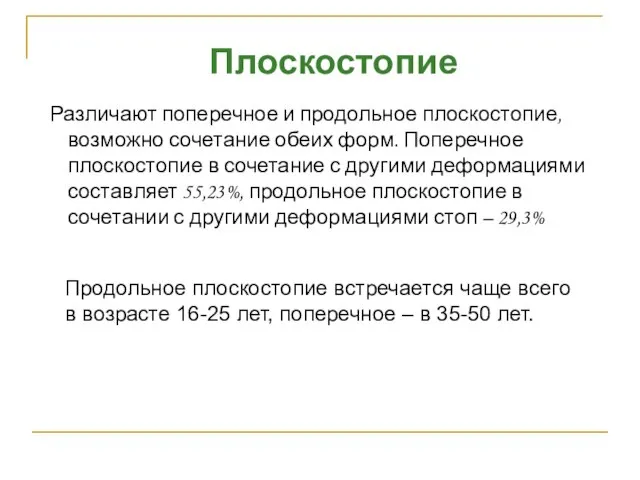 Плоскостопие

Различают поперечное и продольное плоскостопие, возможно сочетание обеих форм. Поперечное плоскостопие в сочетание с другими деформациями составляет 55,23%, продольное плоскостопие в сочетании с другими деформациями стоп – 29,3%

Продольное плоскостопие встречается чаще всего в возрасте 16-25 лет, поперечное – в 35-50 лет.